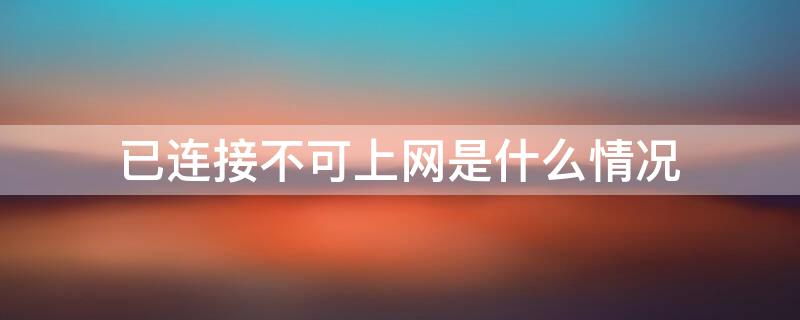 已连接不可上网是什么情况